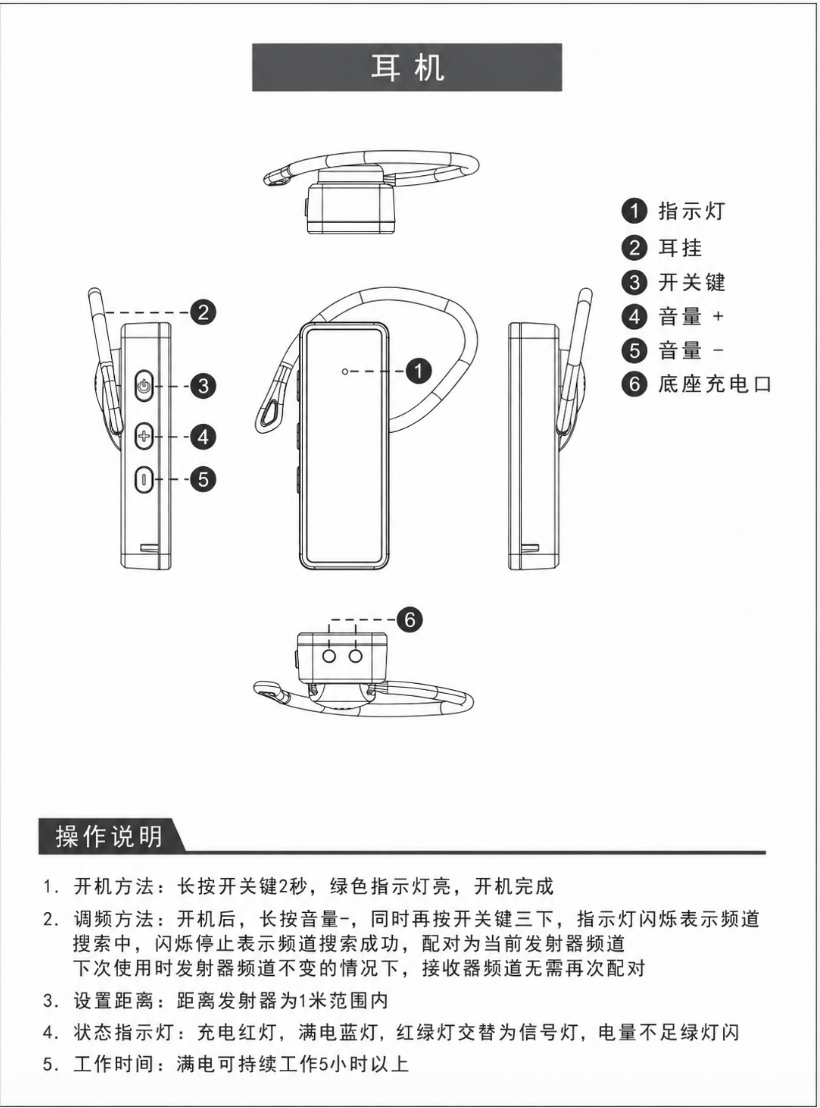 耳机

1 指示灯
2 耳挂
3 开关键
4 音量 +
5 音量 -
6 底座充电口

2
3
4
5
1
6

操作说明

1. 开机方法：长按开关键2秒，绿色指示灯亮，开机完成
2. 调频方法：开机后，长按音量-，同时再按开关键三下，指示灯闪烁表示频道搜索中，闪烁停止表示频道搜索成功，配对为当前发射器频道
下次使用时发射器频道不变的情况下，接收器频道无需再次配对
3. 设置距离：距离发射器为1米范围内
4. 状态指示灯：充电红灯，满电蓝灯，红绿灯交替为信号灯，电量不足绿灯闪
5. 工作时间：满电可持续工作5小时以上